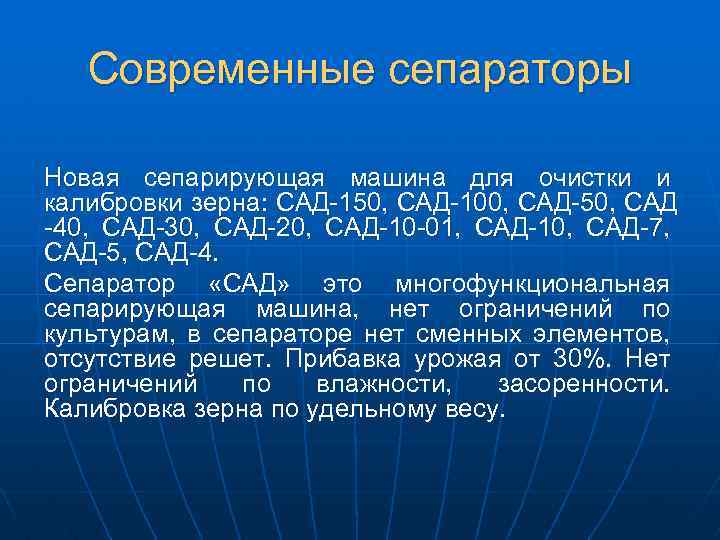 Современные сепараторы

Новая сепарирующая машина для очистки и калибровки зерна: САД-150, САД-100, САД-50, САД -40, САД-30, САД-20, САД-10-01, САД-10, САД-7, САД-5, САД-4.

Сепаратор «САД» это многофункциональная сепарирующая машина, нет ограничений по культурам, в сепараторе нет сменных элементов, отсутствие решет. Прибавка урожая от 30%. Нет ограничений по влажности, засоренности. Калибровка зерна по удельному весу.